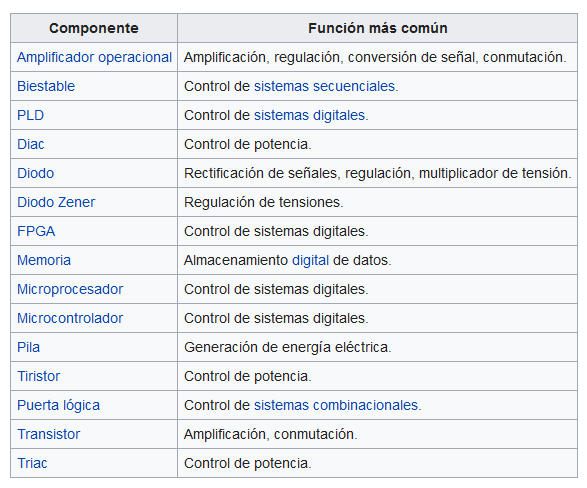 | Componente | Función más común |
|---|---|
| Amplificador operacional | Amplificación, regulación, conversión de señal, conmutación. |
| Biestable | Control de sistemas secuenciales. |
| PLD | Control de sistemas digitales. |
| Diac | Control de potencia. |
| Diodo | Rectificación de señales, regulación, multiplicador de tensión. |
| Diodo Zener | Regulación de tensiones. |
| FPGA | Control de sistemas digitales. |
| Memoria | Almacenamiento digital de datos. |
| Microprocesador | Control de sistemas digitales. |
| Microcontrolador | Control de sistemas digitales. |
| Pila | Generación de energía eléctrica. |
| Tiristor | Control de potencia. |
| Puerta lógica | Control de sistemas combinacionales. |
| Transistor | Amplificación, conmutación. |
| Triac | Control de potencia. |